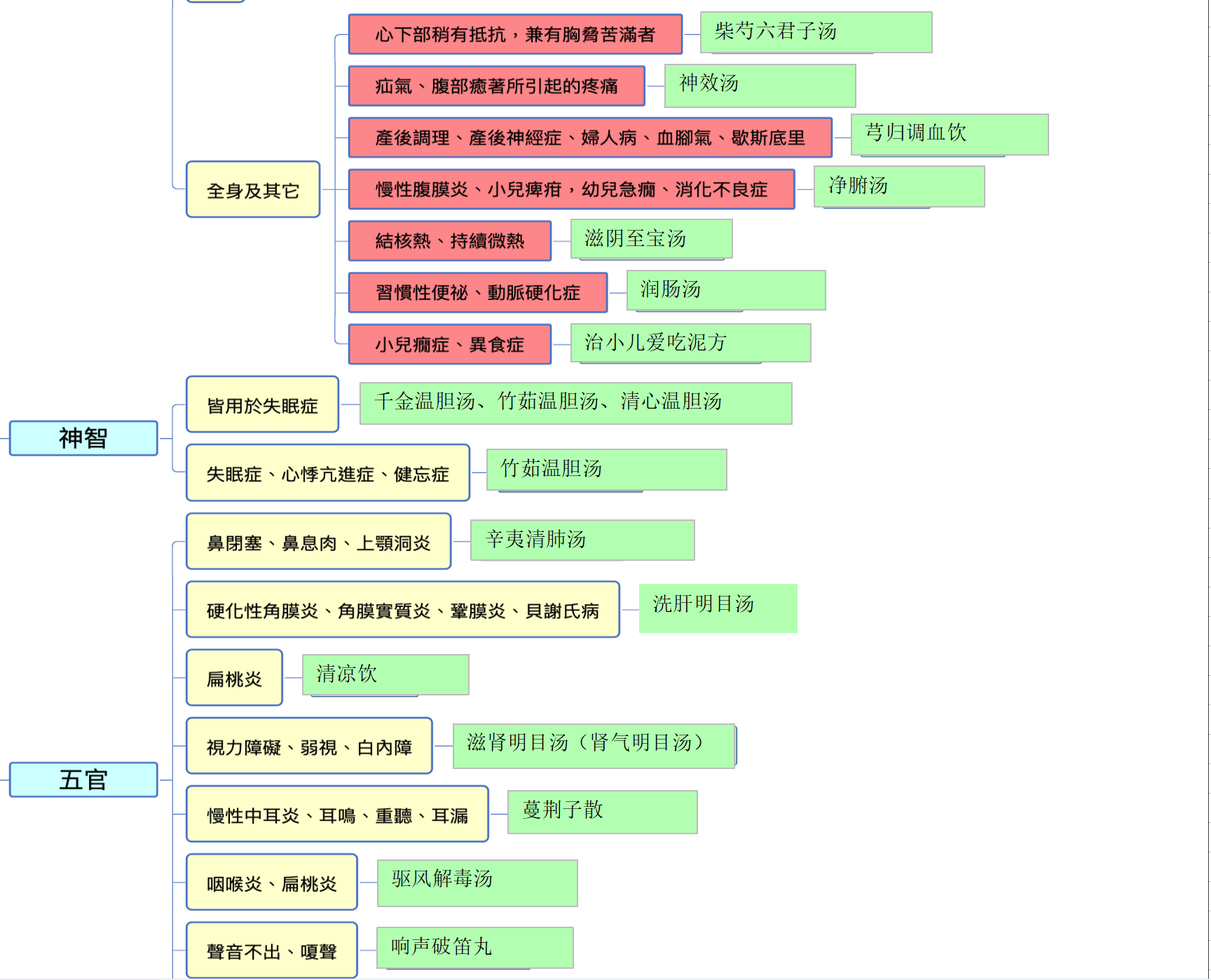 全身及其它

心下部稍有抵抗，兼有胸脅苦滿者
柴芍六君子汤

疝氣、腹部癒著所引起的疼痛
神效汤

產後調理、產後神經症、婦人病、血腳氣、歇斯底里
芎归调血饮

慢性腹膜炎、小兒痺疳，幼兒急癇、消化不良症
净腑汤

結核熱、持續微熱
滋阴至宝汤

習慣性便祕、動脈硬化症
润肠汤

小兒癇症、異食症
治小儿爱吃泥方

神智

皆用於失眠症
千金温胆汤、竹茹温胆汤、清心温胆汤

失眠症、心悸亢進症、健忘症
竹茹温胆汤

五官

鼻閉塞、鼻息肉、上顎洞炎
辛夷清肺汤

硬化性角膜炎、角膜實質炎、鞏膜炎、貝謝氏病
洗肝明目汤

扁桃炎
清凉饮

視力障礙、弱視、白內障
滋肾明目汤（肾气明目汤）

慢性中耳炎、耳鳴、重聽、耳漏
蔓荆子散

咽喉炎、扁桃炎
驱风解毒汤

聲音不出、嗄聲
响声破笛丸